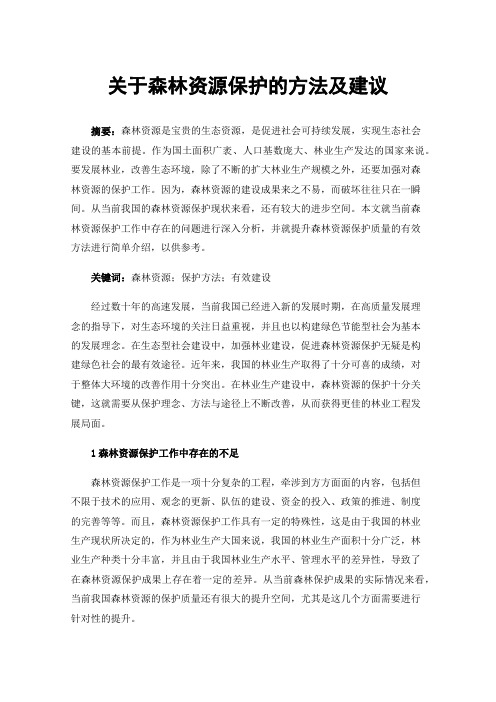 关于森林资源保护的方法及建议

摘要：森林资源是宝贵的生态资源，是促进社会可持续发展，实现生态社会建设的基本前提。作为国土面积广袤、人口基数庞大、林业生产发达的国家来说，要发展林业，改善生态环境，除了不断的扩大林业生产规模之外，还要加强对森林资源的保护工作。因为，森林资源的建设成果来之不易，而破坏往往只在一瞬间。从当前我国的森林资源保护现状来看，还有较大的进步空间。本文就当前森林资源保护工作中存在的问题进行深入分析，并就提升森林资源保护质量的有效方法进行简单介绍，以供参考。

关键词：森林资源；保护方法；有效建设

经过数十年的高速发展，当前我国已经进入新的发展时期，在高质量发展理念的指导下，对生态环境的关注日益重视，并且也以构建绿色节能型社会为基本的发展理念。在生态型社会建设中，加强林业建设，促进森林资源保护无疑是构建绿色社会的最有效途径。近年来，我国的林业生产取得了十分可喜的成绩，对于整体大环境的改善作用十分突出。在林业生产建设中，森林资源的保护十分关键，这就需要从保护理念、方法与途径上不断改善，从而获得更佳的林业工程发展局面。

1 森林资源保护工作中存在的不足

森林资源保护工作是一项十分复杂的工程，牵涉到方方面面的内容，包括但不限于技术的应用、观念的更新、队伍的建设、资金的投入、政策的推进、制度的完善等等。而且，森林资源保护工作具有一定的特殊性，这是由于我国的林业生产现状所决定的，作为林业生产大国来说，我国的林业生产面积十分广泛，林业生产种类十分丰富，并且由于我国林业生产水平、管理水平的差异性，导致了在森林资源保护成果上存在着一定的差异。从当前森林保护成果的实际情况来看，当前我国森林资源的保护质量还有很大的提升空间，尤其是这几个方面需要进行针对性的提升。